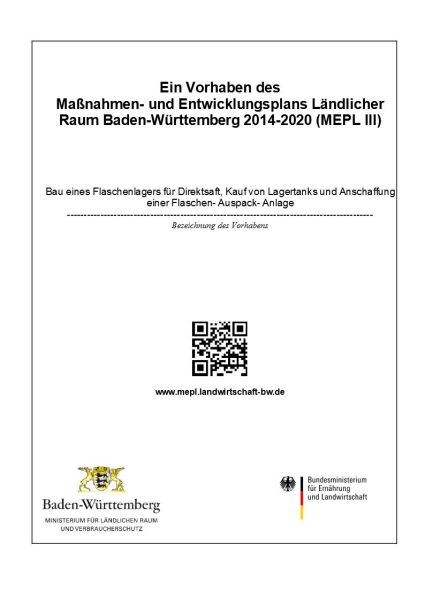 Ein Vorhaben des
Maßnahmen- und Entwicklungsplans Ländlicher Raum Baden-Württemberg 2014-2020 (MEPL III)

Bau eines Flaschenlagers für Direktsaft, Kauf von Lagertanks und Anschaffung einer Flaschen- Auspack- Anlage

Bezeichnung des Vorhabens

www.mepl.landwirtschaft-bw.de

Baden-Württemberg
MINISTERIUM FÜR LÄNDLICHEN RAUM UND VERBRAUCHERSCHUTZ

Bundesministerium für Ernährung und Landwirtschaft